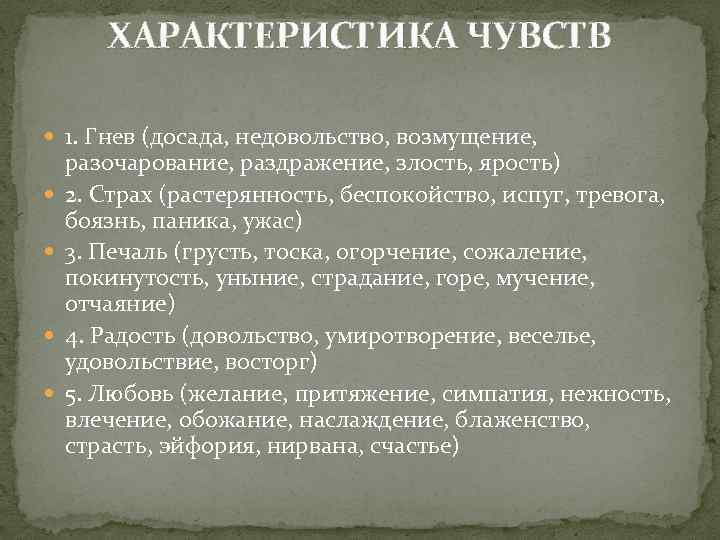 ХАРАКТЕРИСТИКА ЧУВСТВ

1. Гнев (досада, недовольство, возмущение, разочарование, раздражение, злость, ярость)

2. Страх (растерянность, беспокойство, испуг, тревога, боязнь, паника, ужас)

3. Печаль (грусть, тоска, огорчение, сожаление, покинутость, уныние, страдание, горе, мучение, отчаяние)

4. Радость (довольство, умиротворение, веселье, удовольствие, восторг)

5. Любовь (желание, притяжение, симпатия, нежность, влечение, обожание, наслаждение, блаженство, страсть, эйфория, нирвана, счастье)